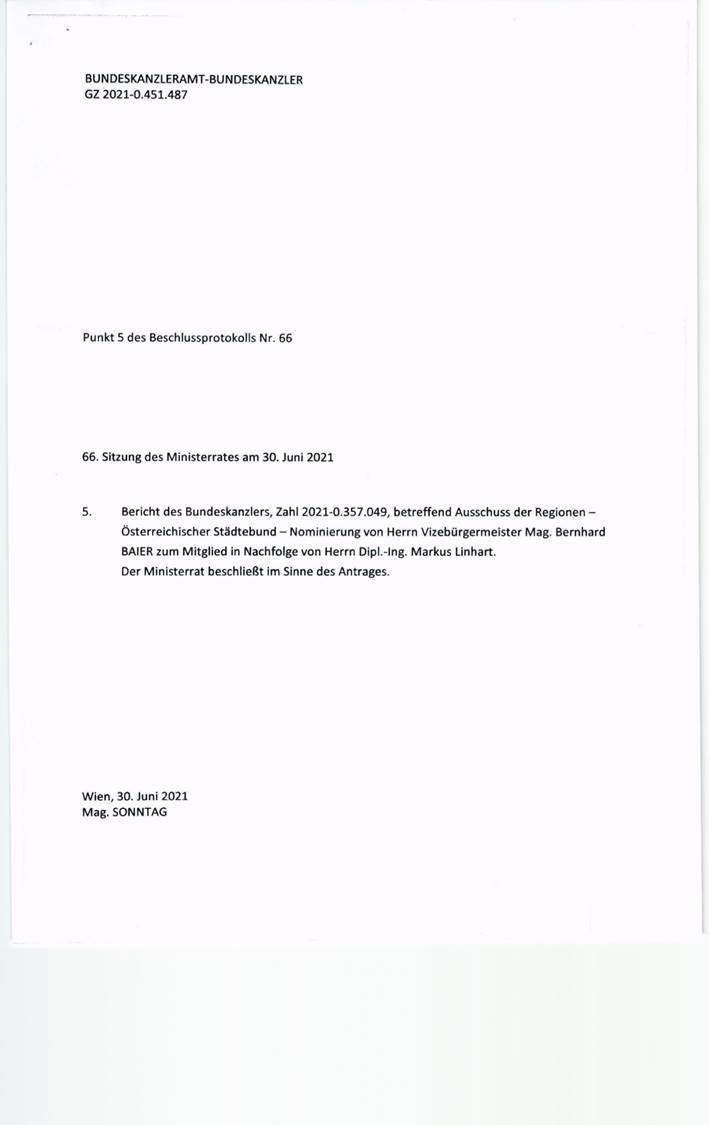 BUNDESKANZLERAMT-BUNDESKANZLER
GZ 2021-0.451.487

Punkt 5 des Beschlussprotokolls Nr. 66

66. Sitzung des Ministerrates am 30. Juni 2021

5. Bericht des Bundeskanzlers, Zahl 2021-0.357.049, betreffend Ausschuss der Regionen – Österreichischer Städtebund – Nominierung von Herrn Vizebürgermeister Mag. Bernhard BAIER zum Mitglied in Nachfolge von Herrn Dipl.-Ing. Markus Linhart.
Der Ministerrat beschließt im Sinne des Antrages.

Wien, 30. Juni 2021
Mag. SONNTAG